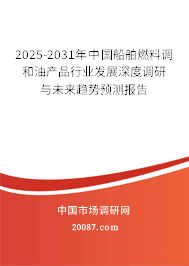 2025-2031年中国船舶燃料调和油产品行业发展深度调研与未来趋势预测报告

中国市场调研网

20087.com